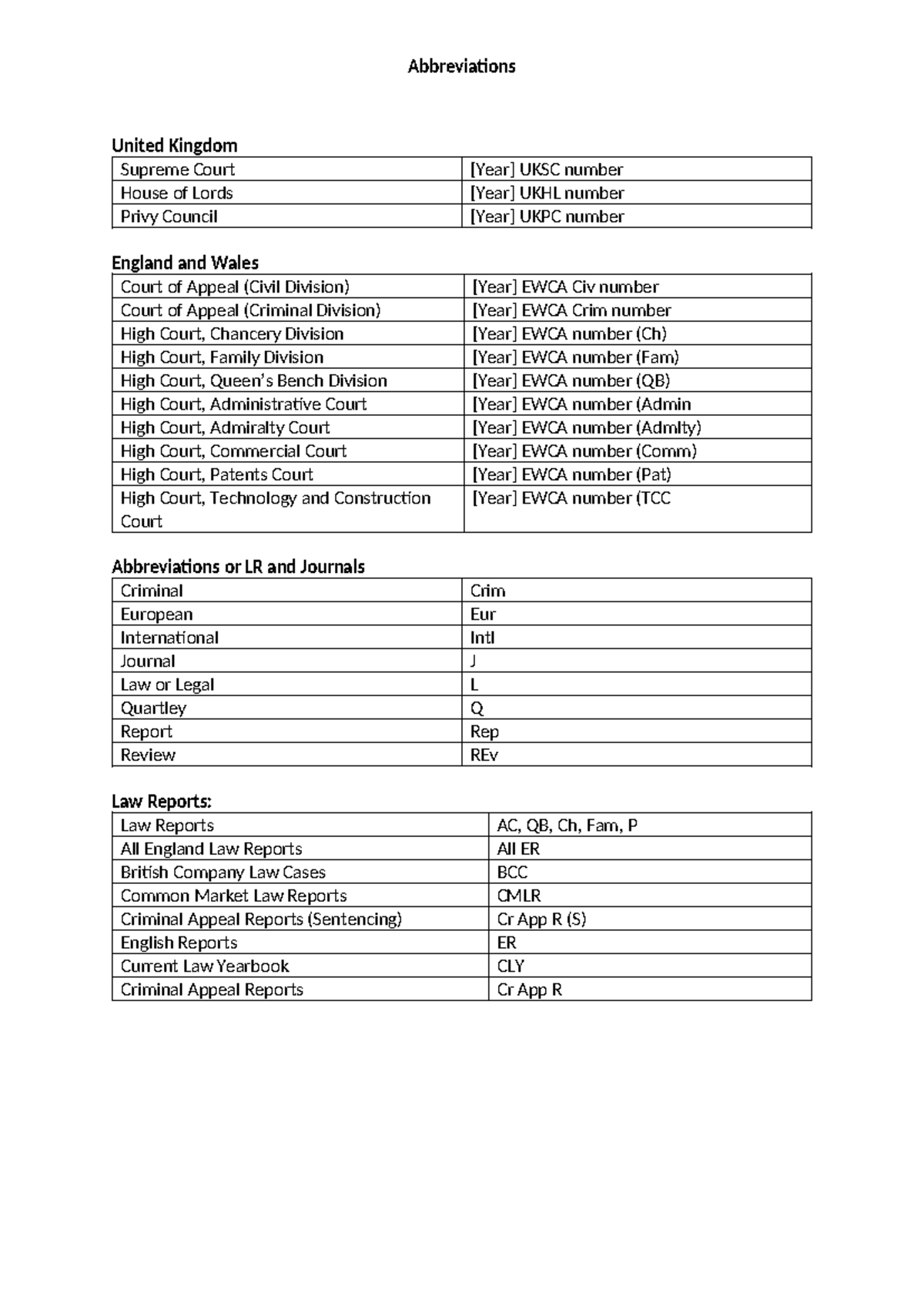 Abbreviations

United Kingdom

| Supreme Court | [Year] UKSC number |
|---|---|
| House of Lords | [Year] UKHL number |
| Privy Council | [Year] UKPC number |

England and Wales

| Court of Appeal (Civil Division) | [Year] EWCA Civ number |
|---|---|
| Court of Appeal (Criminal Division) | [Year] EWCA Crim number |
| High Court, Chancery Division | [Year] EWCA number (Ch) |
| High Court, Family Division | [Year] EWCA number (Fam) |
| High Court, Queen's Bench Division | [Year] EWCA number (QB) |
| High Court, Administrative Court | [Year] EWCA number (Admin |
| High Court, Admiralty Court | [Year] EWCA number (Admlty) |
| High Court, Commercial Court | [Year] EWCA number (Comm) |
| High Court, Patents Court | [Year] EWCA number (Pat) |
| High Court, Technology and Construction Court | [Year] EWCA number (TCC |

Abbreviations or LR and Journals

| Criminal | Crim |
|---|---|
| European | Eur |
| International | Intl |
| Journal | J |
| Law or Legal | L |
| Quartley | Q |
| Report | Rep |
| Review | REv |

Law Reports:

| Law Reports | AC, QB, Ch, Fam, P |
|---|---|
| All England Law Reports | All ER |
| British Company Law Cases | BCC |
| Common Market Law Reports | CMLR |
| Criminal Appeal Reports (Sentencing) | Cr App R (S) |
| English Reports | ER |
| Current Law Yearbook | CLY |
| Criminal Appeal Reports | Cr App R |